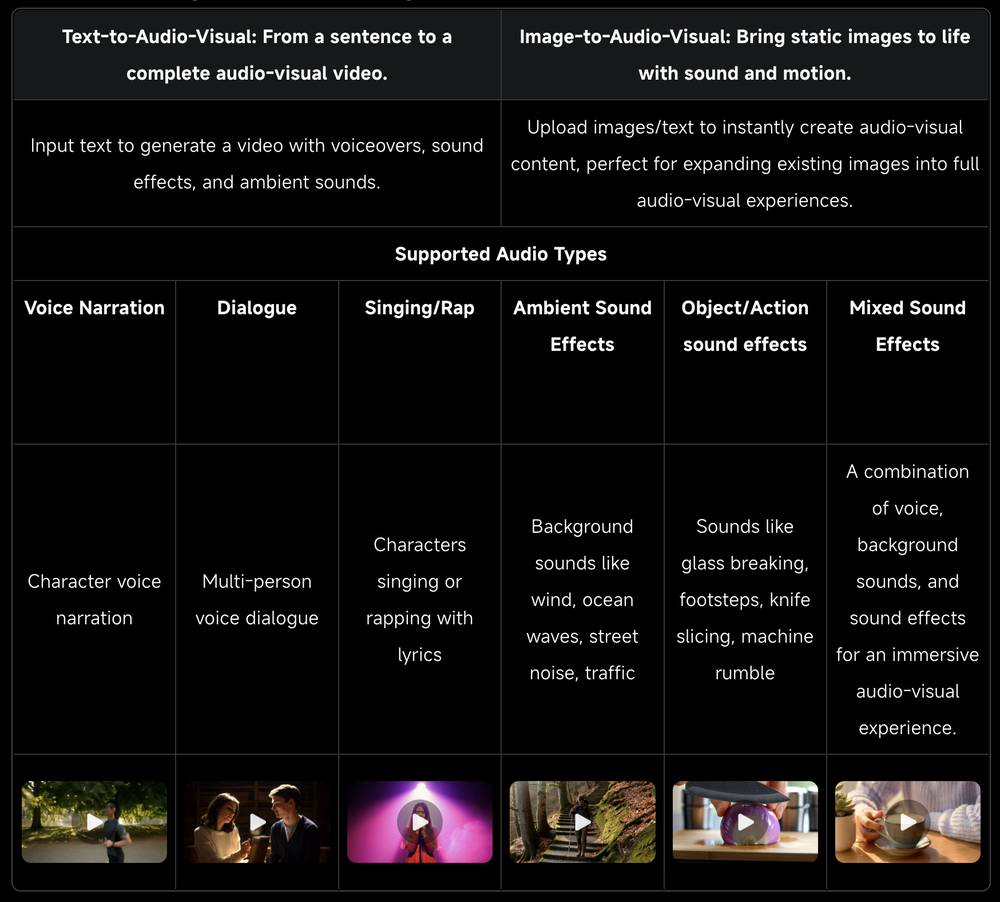 | Text-to-Audio-Visual: From a sentence to a complete audio-visual video. | Image-to-Audio-Visual: Bring static images to life with sound and motion. |
|---|---|
| Input text to generate a video with voiceovers, sound effects, and ambient sounds. | Upload images/text to instantly create audio-visual content, perfect for expanding existing images into full audio-visual experiences. |

Supported Audio Types

| Voice Narration | Dialogue | Singing/Rap | Ambient Sound Effects | Object/Action sound effects | Mixed Sound Effects |
|---|---|---|---|---|---|
| Character voice narration | Multi-person voice dialogue | Characters singing or rapping with lyrics | Background sounds like wind, ocean waves, street noise, traffic | Sounds like glass breaking, footsteps, knife slicing, machine rumble | A combination of voice, background sounds, and sound effects for an immersive audio-visual experience. |